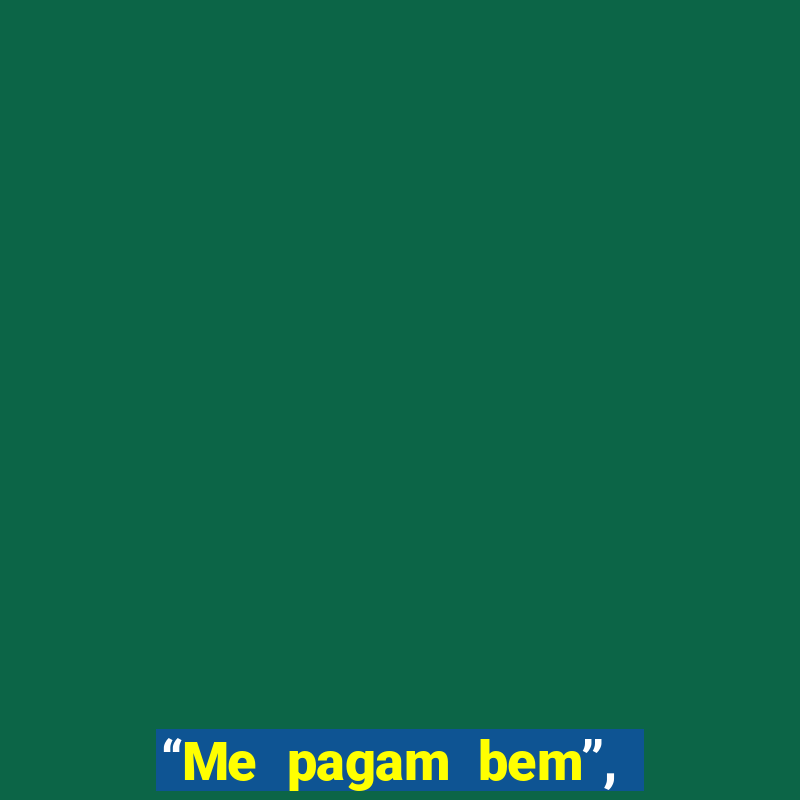 “Me pagam bem”,